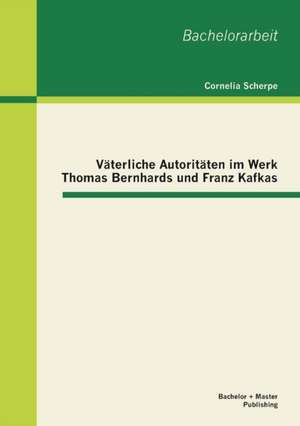 Bachelorarbeit

Cornelia Scherpe

Väterliche Autoritäten im Werk Thomas Bernhards und Franz Kafkas

Bachelor + Master Publishing